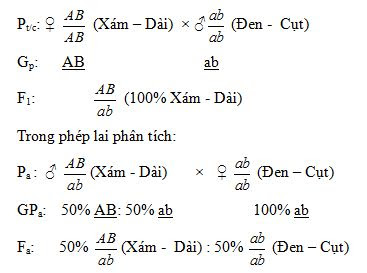 $P_{t/c}$: ♀ $\frac{AB}{AB}$ (Xám – Dài) × ♂ $\frac{ab}{ab}$ (Đen - Cụt)

$G_p$: $\underline{AB}$ $\underline{ab}$

$F_1$: $\frac{AB}{ab}$ (100% Xám - Dài)

Trong phép lai phân tích:

$P_a$: ♂ $\frac{AB}{ab}$ (Xám - Dài) × ♀ $\frac{ab}{ab}$ (Đen – Cụt)

$GP_a$: 50% $\underline{AB}$: 50% $\underline{ab}$ 100% $\underline{ab}$

$F_a$: 50% $\frac{AB}{ab}$ (Xám - Dài) : 50% $\frac{ab}{ab}$ (Đen – Cụt)